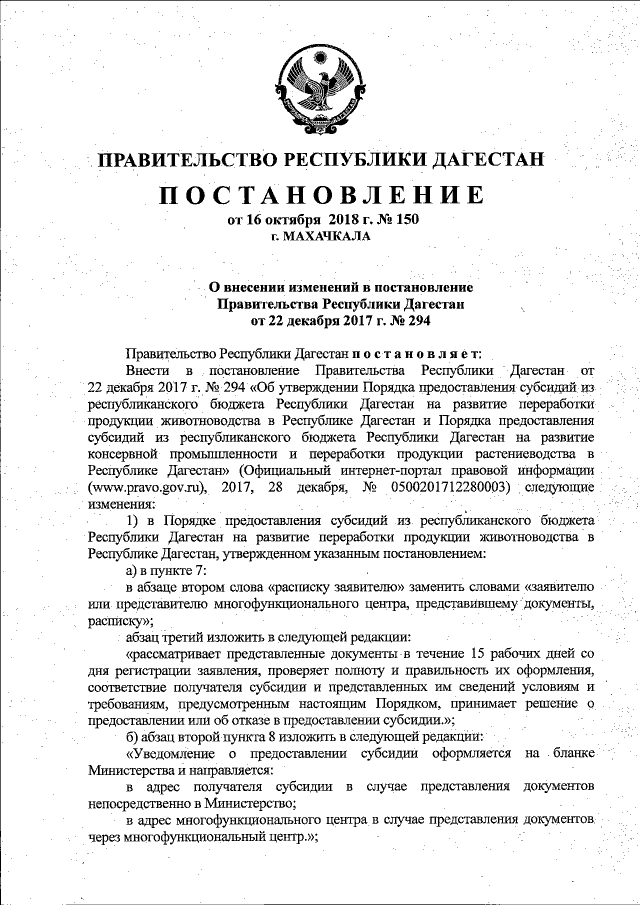 ПРАВИТЕЛЬСТВО РЕСПУБЛИКИ ДАГЕСТАН

ПОСТАНОВЛЕНИЕ

от 16 октября 2018 г. № 150
г. МАХАЧКАЛА

О внесении изменений в постановление Правительства Республики Дагестан от 22 декабря 2017 г. № 294

Правительство Республики Дагестан постановляет:

Внести в постановление Правительства Республики Дагестан от 22 декабря 2017 г. № 294 «Об утверждении Порядка предоставления субсидий из республиканского бюджета Республики Дагестан на развитие переработки продукции животноводства в Республике Дагестан и Порядка предоставления субсидий из республиканского бюджета Республики Дагестан на развитие консервной промышленности и переработки продукции растениеводства в Республике Дагестан» (Официальный интернет-портал правовой информации (www.pravo.gov.ru), 2017, 28 декабря, № 0500201712280003) следующие изменения:

1) в Порядке предоставления субсидий из республиканского бюджета Республики Дагестан на развитие переработки продукции животноводства в Республике Дагестан, утвержденном указанным постановлением:

а) в пункте 7:

в абзаце втором слова «расписку заявителю» заменить словами «заявителю или представителю многофункционального центра, представившему документы, расписку»;

абзац третий изложить в следующей редакции:

«рассматривает представленные документы в течение 15 рабочих дней со дня регистрации заявления, проверяет полноту и правильность их оформления, соответствие получателя субсидии и представленных им сведений условиям и требованиям, предусмотренным настоящим Порядком, принимает решение о предоставлении или об отказе в предоставлении субсидии.»;

б) абзац второй пункта 8 изложить в следующей редакции:

«Уведомление о предоставлении субсидии оформляется на бланке Министерства и направляется:

в адрес получателя субсидии в случае представления документов непосредственно в Министерство;

в адрес многофункционального центра в случае представления документов через многофункциональный центр.»;